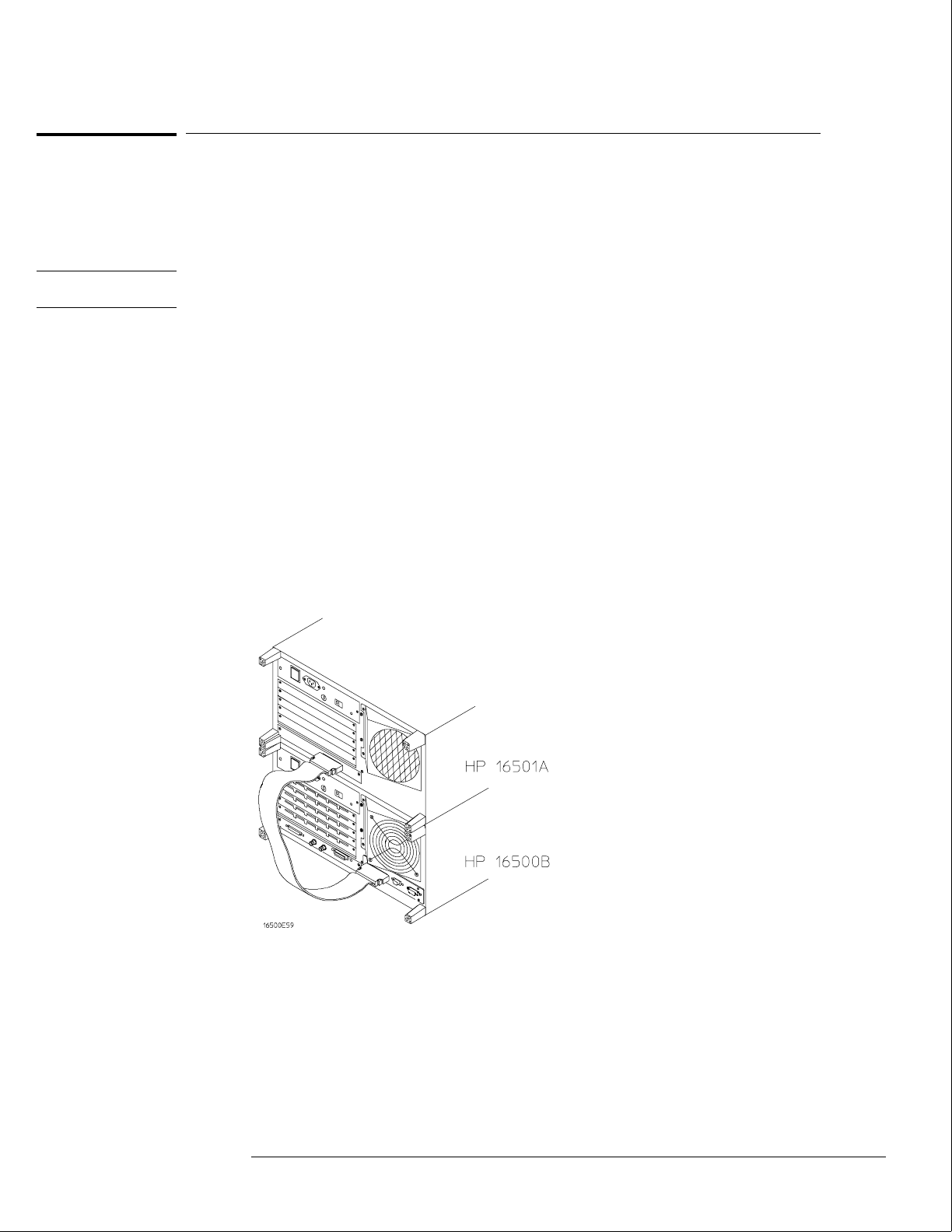 HP 16501A

HP 16500B

16500E59